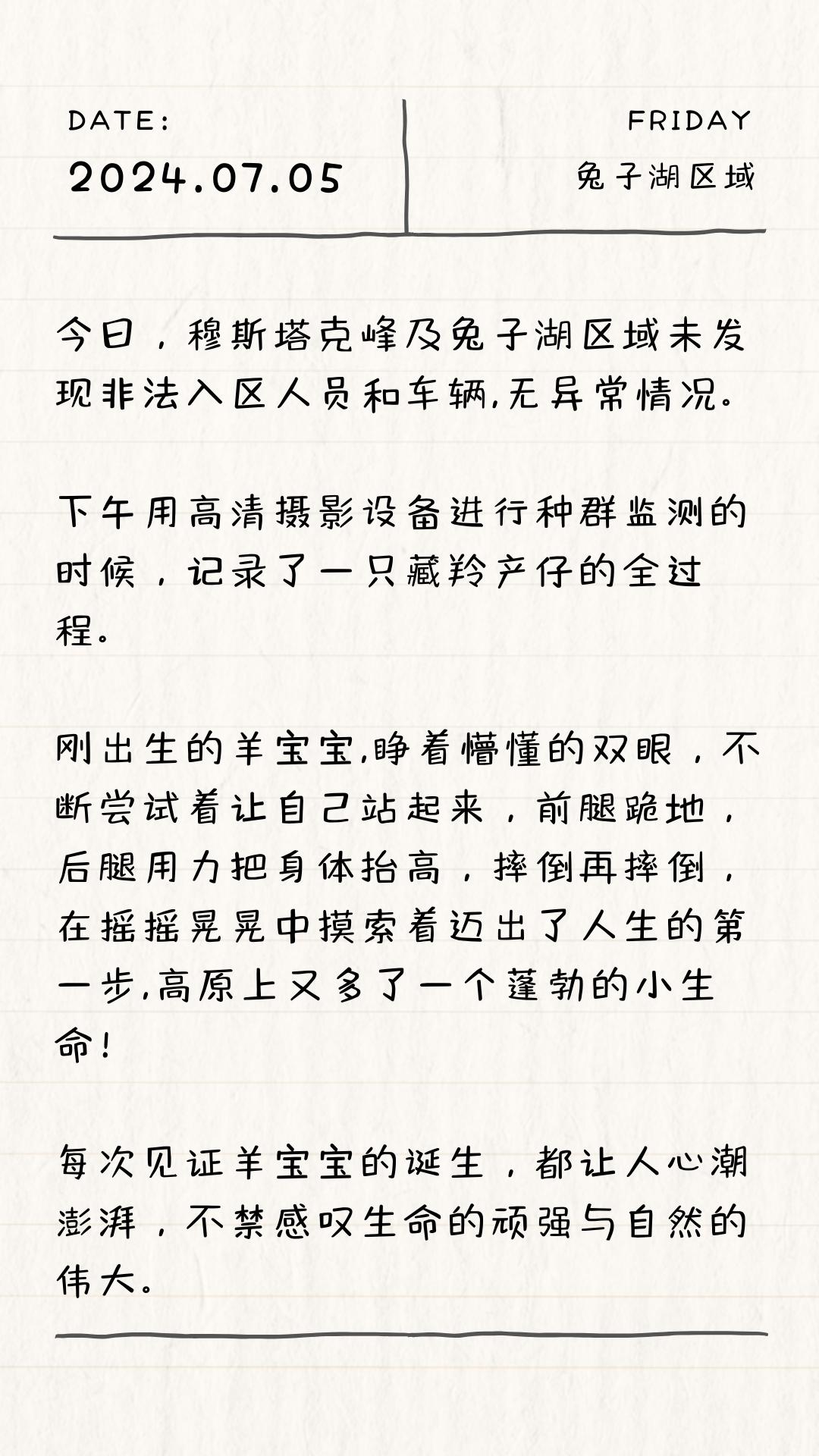 DATE:
2024.07.05

FRIDAY
兔子湖区域

今日，穆斯塔克峰及兔子湖区域未发现非法入区人员和车辆,无异常情况。

下午用高清摄影设备进行种群监测的时候，记录了一只藏羚产仔的全过程。

刚出生的羊宝宝,睁着懵懂的双眼，不断尝试着让自己站起来，前腿跪地，后腿用力把身体抬高，摔倒再摔倒，在摇摇晃晃中摸索着迈出了人生的第一步,高原上又多了一个蓬勃的小生命!

每次见证羊宝宝的诞生，都让人心潮澎湃，不禁感叹生命的顽强与自然的伟大。